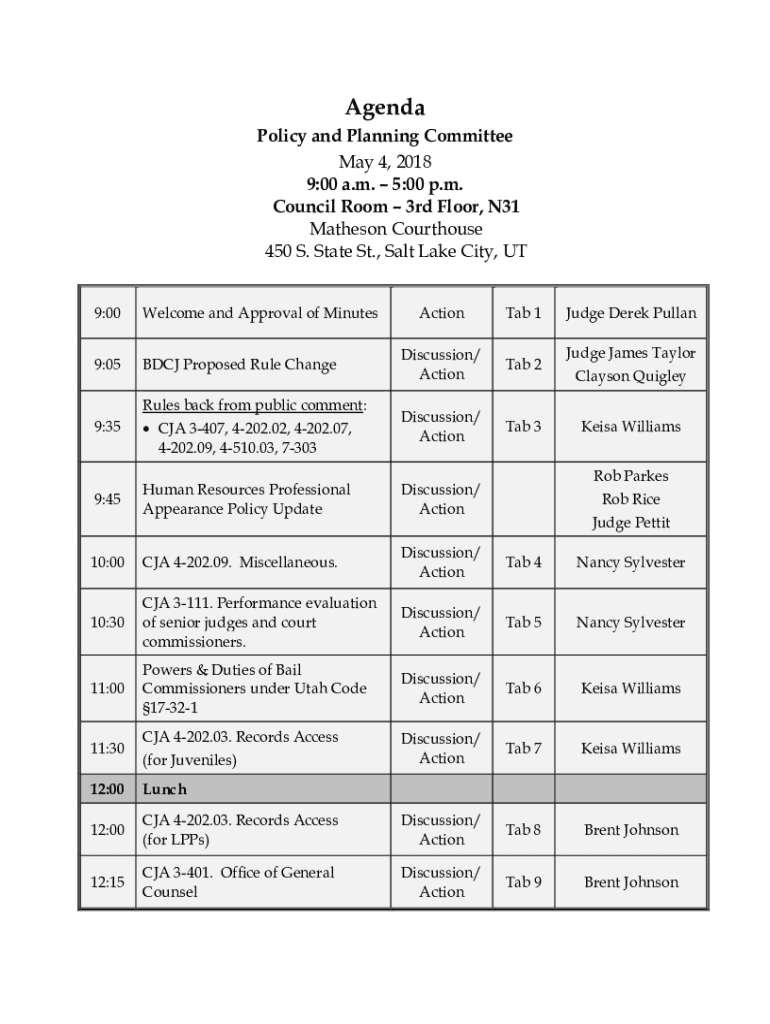 Agenda
Policy and Planning Committee
May 4, 2018
9:00 a.m. – 5:00 p.m.
Council Room – 3rd Floor, N31
Matheson Courthouse
450 S. State St., Salt Lake City, UT

| | | | | |
|---|---|---|---|---|
| 9:00 | Welcome and Approval of Minutes | Action | Tab 1 | Judge Derek Pullan |
| 9:05 | BDCJ Proposed Rule Change | Discussion/ Action | Tab 2 | Judge James Taylor Clayson Quigley |
| 9:35 | Rules back from public comment: • CJA 3-407, 4-202.02, 4-202.07, 4-202.09, 4-510.03, 7-303 | Discussion/ Action | Tab 3 | Keisa Williams |
| 9:45 | Human Resources Professional Appearance Policy Update | Discussion/ Action | | Rob Parkes Rob Rice Judge Pettit |
| 10:00 | CJA 4-202.09. Miscellaneous. | Discussion/ Action | Tab 4 | Nancy Sylvester |
| 10:30 | CJA 3-111. Performance evaluation of senior judges and court commissioners. | Discussion/ Action | Tab 5 | Nancy Sylvester |
| 11:00 | Powers & Duties of Bail Commissioners under Utah Code §17-32-1 | Discussion/ Action | Tab 6 | Keisa Williams |
| 11:30 | CJA 4-202.03. Records Access (for Juveniles) | Discussion/ Action | Tab 7 | Keisa Williams |
| 12:00 | Lunch | | | |
| 12:00 | CJA 4-202.03. Records Access (for LPPs) | Discussion/ Action | Tab 8 | Brent Johnson |
| 12:15 | CJA 3-401. Office of General Counsel | Discussion/ Action | Tab 9 | Brent Johnson |